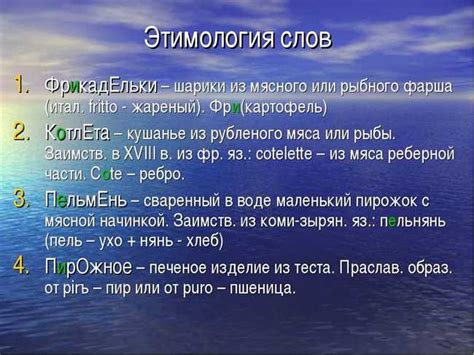 Этимология слов

1. ФрикадЕльки – шарики из мясного или рыбного фарша (итал. fritto - жареный). Фри(картофель)

2. КотлЕта – кушанье из рубленого мяса или рыбы. Заимств. в XVIII в. из фр. яз.: cotelette – из мяса реберной части. Cote – ребро.

3. ПельмЕнь – сваренный в воде маленький пирожок с мясной начинкой. Заимств. из коми-зырян. яз.: пельнянь (пель – ухо + нянь - хлеб)

4. ПирОжное – печеное изделие из теста. Праслав. образ. от pirъ – пир или от puro – пшеница.